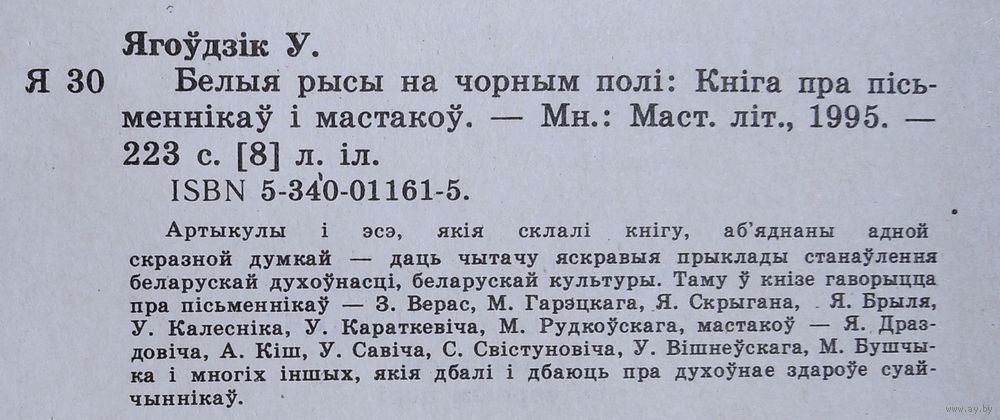 Ягоўдзік У.

Я 30 Белыя рысы на чорным полі: Кніга пра пісьменнікаў і мастакоў. — Мн.: Маст. літ., 1995. — 223 с. [8] л. іл.

ISBN 5-340-01161-5.

Артыкулы і эсэ, якія склалі кнігу, аб'яднаны адной скразной думкай — даць чытачу яскравыя прыклады станаўлення беларускай духоўнасці, беларускай культуры. Таму ў кнізе гаворыцца пра пісьменнікаў — З. Верас, М. Гарэцкага, Я. Скрыгана, Я. Брыля, У. Калесніка, У. Караткевіча, М. Рудкоўскага, мастакоў — Я. Драздовіча, А. Кіш, У. Савіча, С. Свістуновіча, У. Вішнеўскага, М. Бушчыка і многіх іншых, якія дбалі і дбаюць пра духоўнае здароўе суайчыннікаў.

www.ay.by